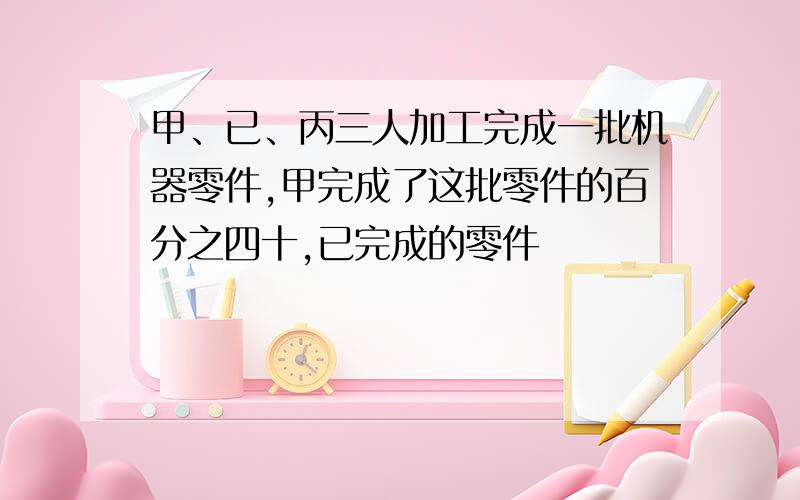 甲、已、丙三人加工完成一批机器零件,甲完成了这批零件的百分之四十,已完成的零件